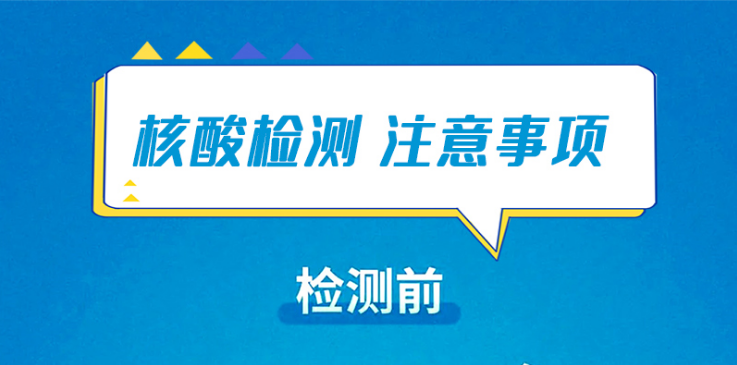 核酸检测 注意事项

检测前